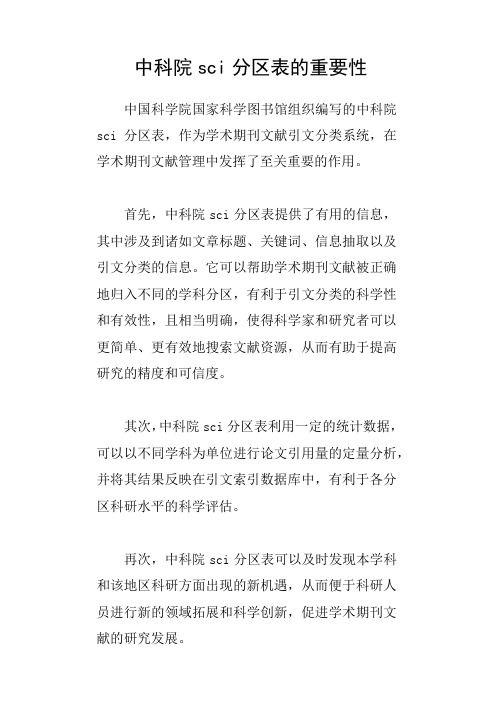 中科院 sci 分区表的重要性

中国科学院国家科学图书馆组织编写的中科院 sci 分区表，作为学术期刊文献引文分类系统，在学术期刊文献管理中发挥了至关重要的作用。

首先，中科院 sci 分区表提供了有用的信息，其中涉及到诸如文章标题、关键词、信息抽取以及引文分类的信息。它可以帮助学术期刊文献被正确地归入不同的学科分区，有利于引文分类的科学性和有效性，且相当明确，使得科学家和研究者可以更简单、更有效地搜索文献资源，从而有助于提高研究的精度和可信度。

其次，中科院 sci 分区表利用一定的统计数据，可以以不同学科为单位进行论文引用量的定量分析，并将其结果反映在引文索引数据库中，有利于各分区科研水平的科学评估。

再次，中科院 sci 分区表可以及时发现本学科和该地区科研方面出现的新机遇，从而便于科研人员进行新的领域拓展和科学创新，促进学术期刊文献的研究发展。